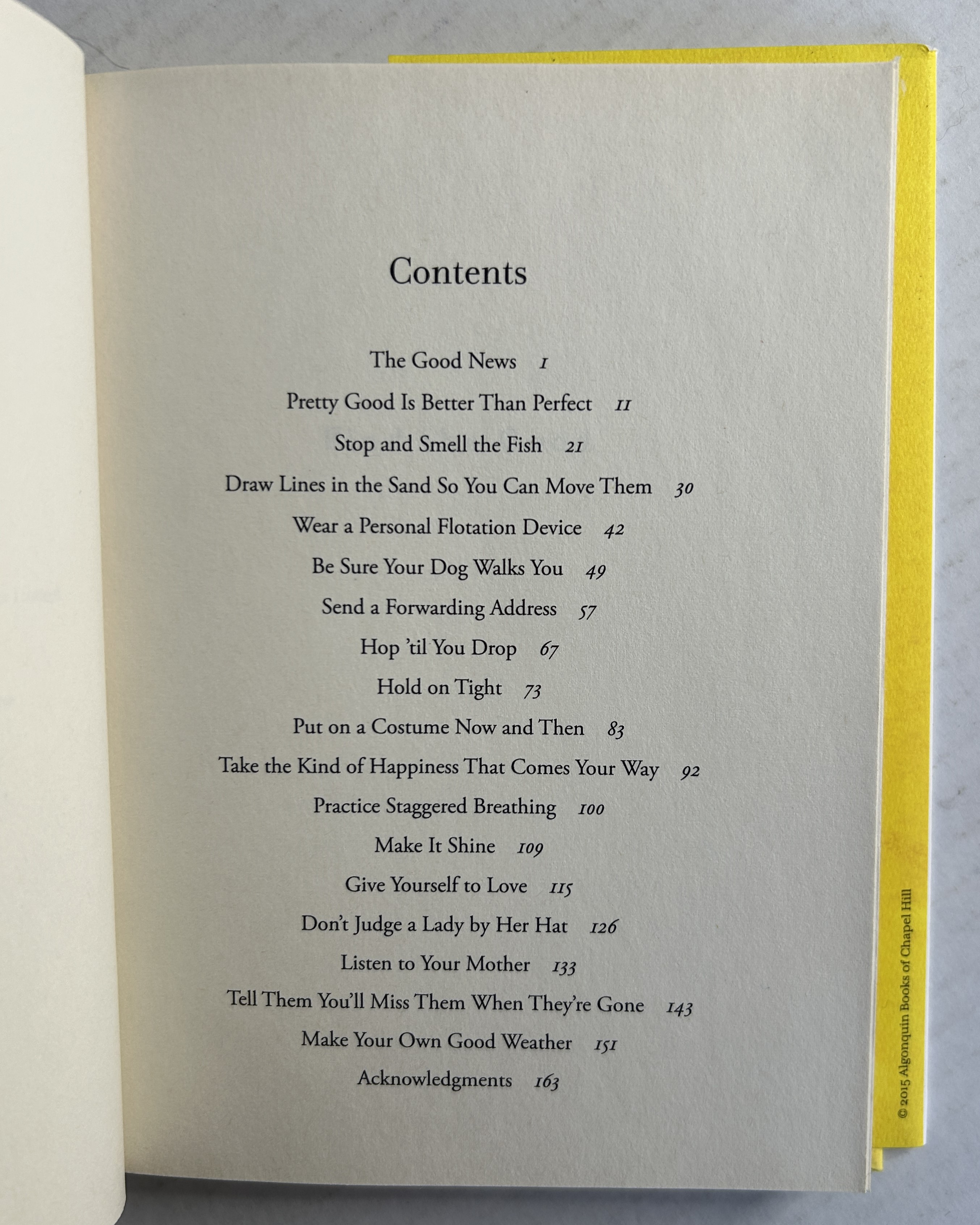 Contents

The Good News 1

Pretty Good Is Better Than Perfect 11

Stop and Smell the Fish 21

Draw Lines in the Sand So You Can Move Them 30

Wear a Personal Flotation Device 42

Be Sure Your Dog Walks You 49

Send a Forwarding Address 57

Hop 'til You Drop 67

Hold on Tight 73

Put on a Costume Now and Then 83

Take the Kind of Happiness That Comes Your Way 92

Practice Staggered Breathing 100

Make It Shine 109

Give Yourself to Love 115

Don't Judge a Lady by Her Hat 126

Listen to Your Mother 133

Tell Them You'll Miss Them When They're Gone 143

Make Your Own Good Weather 151

Acknowledgments 163

© 2015 Algonquin Books of Chapel Hill